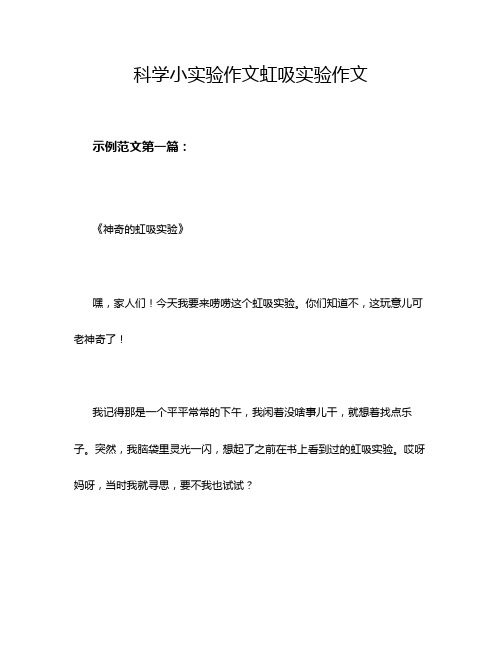 科学小实验作文虹吸实验作文

示例范文第一篇：

《神奇的虹吸实验》

嘿，家人们！今天我要来唠唠这个虹吸实验。你们知道不，这玩意儿可老神奇了！

我记得那是一个平平常常的下午，我闲着没啥事儿干，就想着找点乐子。突然，我脑袋里灵光一闪，想起了之前在书上看到过的虹吸实验。哎呀妈呀，当时我就寻思，要不我也试试？